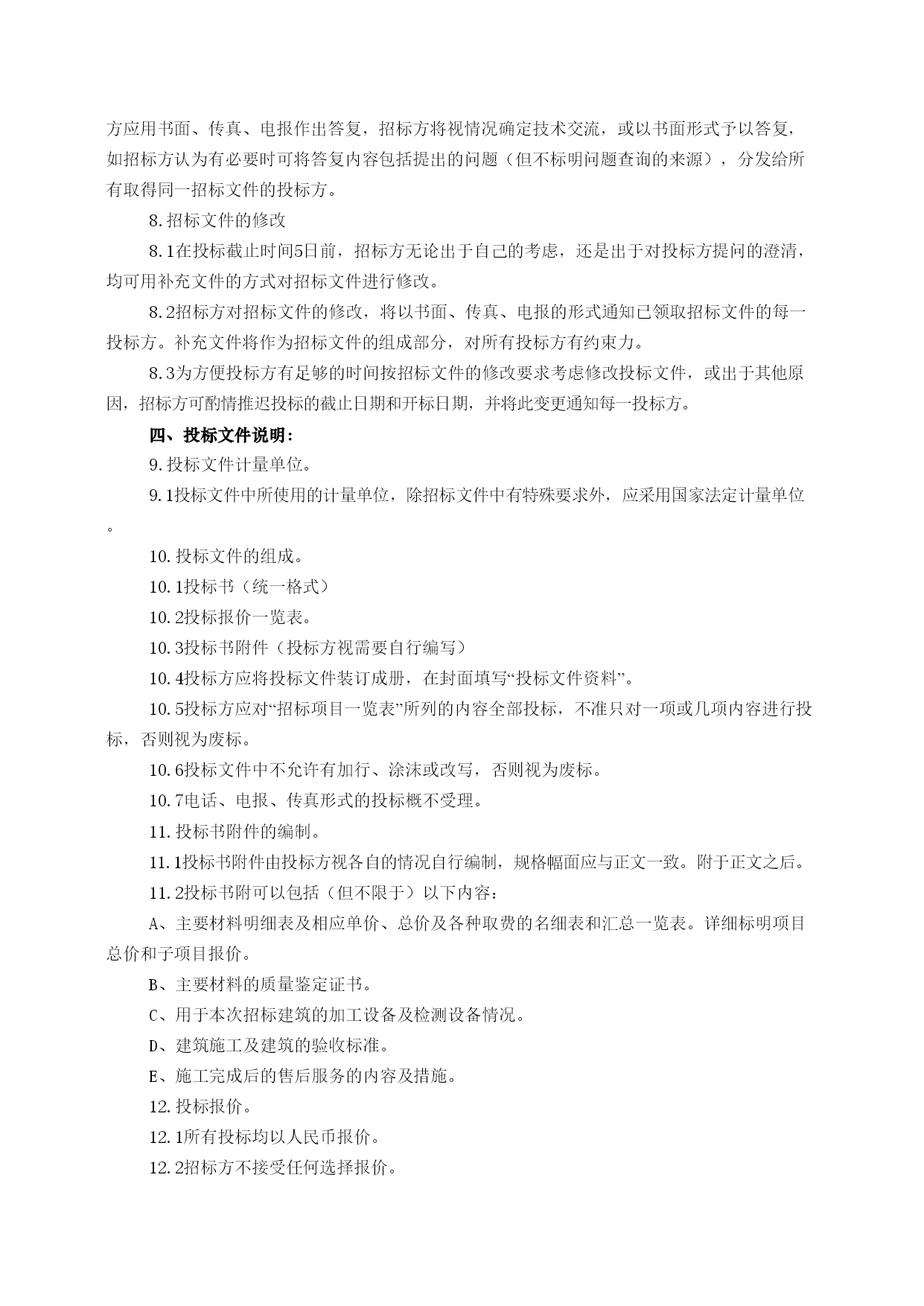 方应用书面、传真、电报作出答复，招标方将视情况确定技术交流，或以书面形式予以答复，如招标方认为有必要时可将答复内容包括提出的问题（但不标明问题查询的来源），分发给所有取得同一招标文件的投标方。

8.招标文件的修改

8.1在投标截止时间5日前，招标方无论出于自己的考虑，还是出于对投标方提问的澄清，均可用补充文件的方式对招标文件进行修改。

8.2招标方对招标文件的修改，将以书面、传真、电报的形式通知已领取招标文件的每一投标方。补充文件将作为招标文件的组成部分，对所有投标方有约束力。

8.3为方便投标方有足够的时间按招标文件的修改要求考虑修改投标文件，或出于其他原因，招标方可酌情推迟投标的截止日期和开标日期，并将此变更通知每一投标方。

四、投标文件说明：

9.投标文件计量单位。

9.1投标文件中所使用的计量单位，除招标文件中有特殊要求外，应采用国家法定计量单位。

10.投标文件的组成。

10.1投标书（统一格式）

10.2投标报价一览表。

10.3投标书附件（投标方视需要自行编写）

10.4投标方应将投标文件装订成册，在封面填写“投标文件资料”。

10.5投标方应对“招标项目一览表”所列的内容全部投标，不准只对一项或几项内容进行投标，否则视为废标。

10.6投标文件中不允许有加行、涂沫或改写，否则视为废标。

10.7电话、电报、传真形式的投标概不受理。

11.投标书附件的编制。

11.1投标书附件由投标方视各自的情况自行编制，规格幅面应与正文一致。附于正文之后。

11.2投标书附可以包括（但不限于）以下内容：

A、主要材料明细表及相应单价、总价及各种取费的名细表和汇总一览表。详细标明项目总价和子项目报价。

B、主要材料的质量鉴定证书。

C、用于本次招标建筑的加工设备及检测设备情况。

D、建筑施工及建筑的验收标准。

E、施工完成后的售后服务的内容及措施。

12.投标报价。

12.1所有投标均以人民币报价。

12.2招标方不接受任何选择报价。